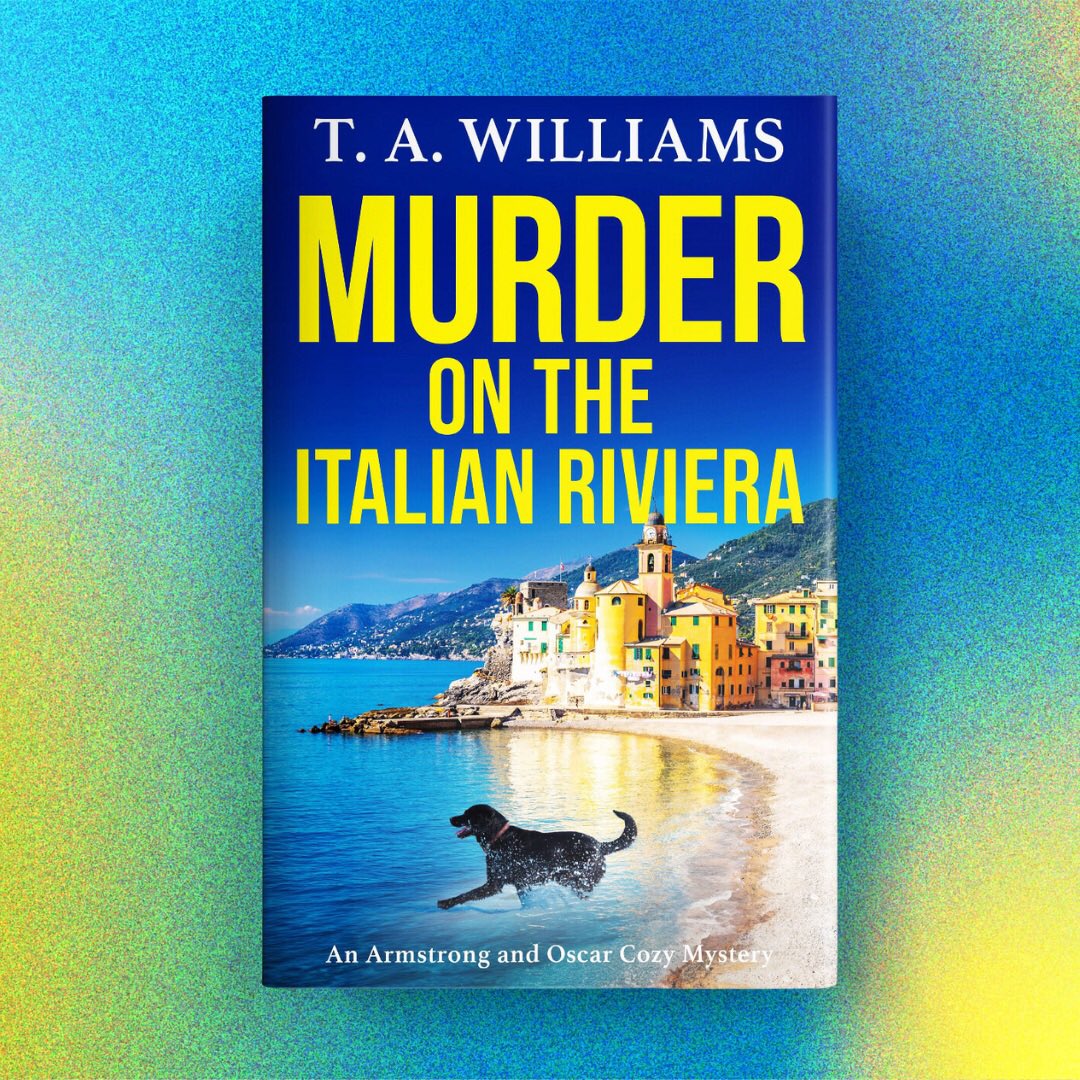 T. A. WILLIAMS

MURDER ON THE ITALIAN RIVIERA

An Armstrong and Oscar Cozy Mystery